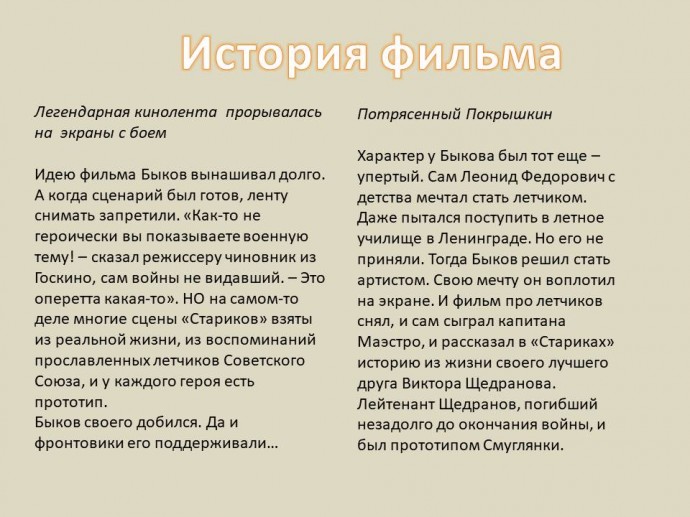 История фильма

Легендарная кинолента прорывалась на экраны с боем

Идею фильма Быков вынашивал долго. А когда сценарий был готов, ленту снимать запретили. «Как-то не героически вы показываете военную тему! – сказал режиссеру чиновник из Госкино, сам войны не видавший. – Это оперетта какая-то». НО на самом-то деле многие сцены «Стариков» взяты из реальной жизни, из воспоминаний прославленных летчиков Советского Союза, и у каждого героя есть прототип.
Быков своего добился. Да и фронтовики его поддерживали…

Потрясенный Покрышкин

Характер у Быкова был тот еще – упертый. Сам Леонид Федорович с детства мечтал стать летчиком. Даже пытался поступить в летное училище в Ленинграде. Но его не приняли. Тогда Быков решил стать артистом. Свою мечту он воплотил на экране. И фильм про летчиков снял, и сам сыграл капитана Маэстро, и рассказал в «Стариках» историю из жизни своего лучшего друга Виктора Щедранова. Лейтенант Щедранов, погибший незадолго до окончания войны, и был прототипом Смуглянки.